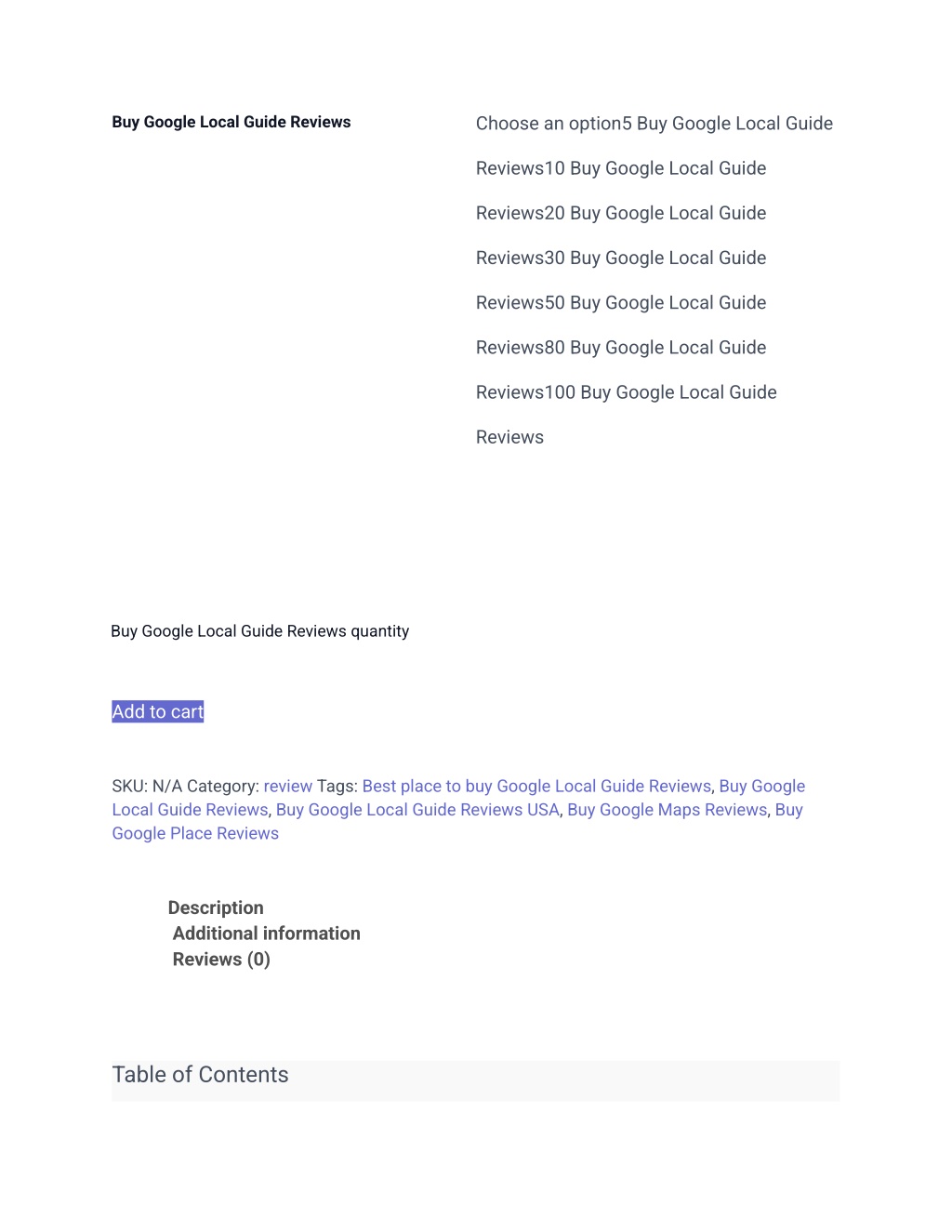 Buy Google Local Guide Reviews

Choose an option5 Buy Google Local Guide Reviews10 Buy Google Local Guide Reviews20 Buy Google Local Guide Reviews30 Buy Google Local Guide Reviews50 Buy Google Local Guide Reviews80 Buy Google Local Guide Reviews100 Buy Google Local Guide Reviews

Buy Google Local Guide Reviews quantity

Add to cart

SKU: N/A Category: review Tags: Best place to buy Google Local Guide Reviews, Buy Google Local Guide Reviews, Buy Google Local Guide Reviews USA, Buy Google Maps Reviews, Buy Google Place Reviews

Description
Additional information
Reviews (0)

Table of Contents